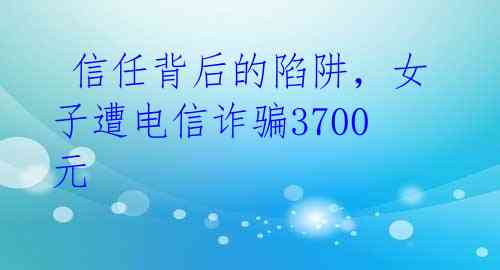 信任背后的陷阱，女子遭电信诈骗3700元